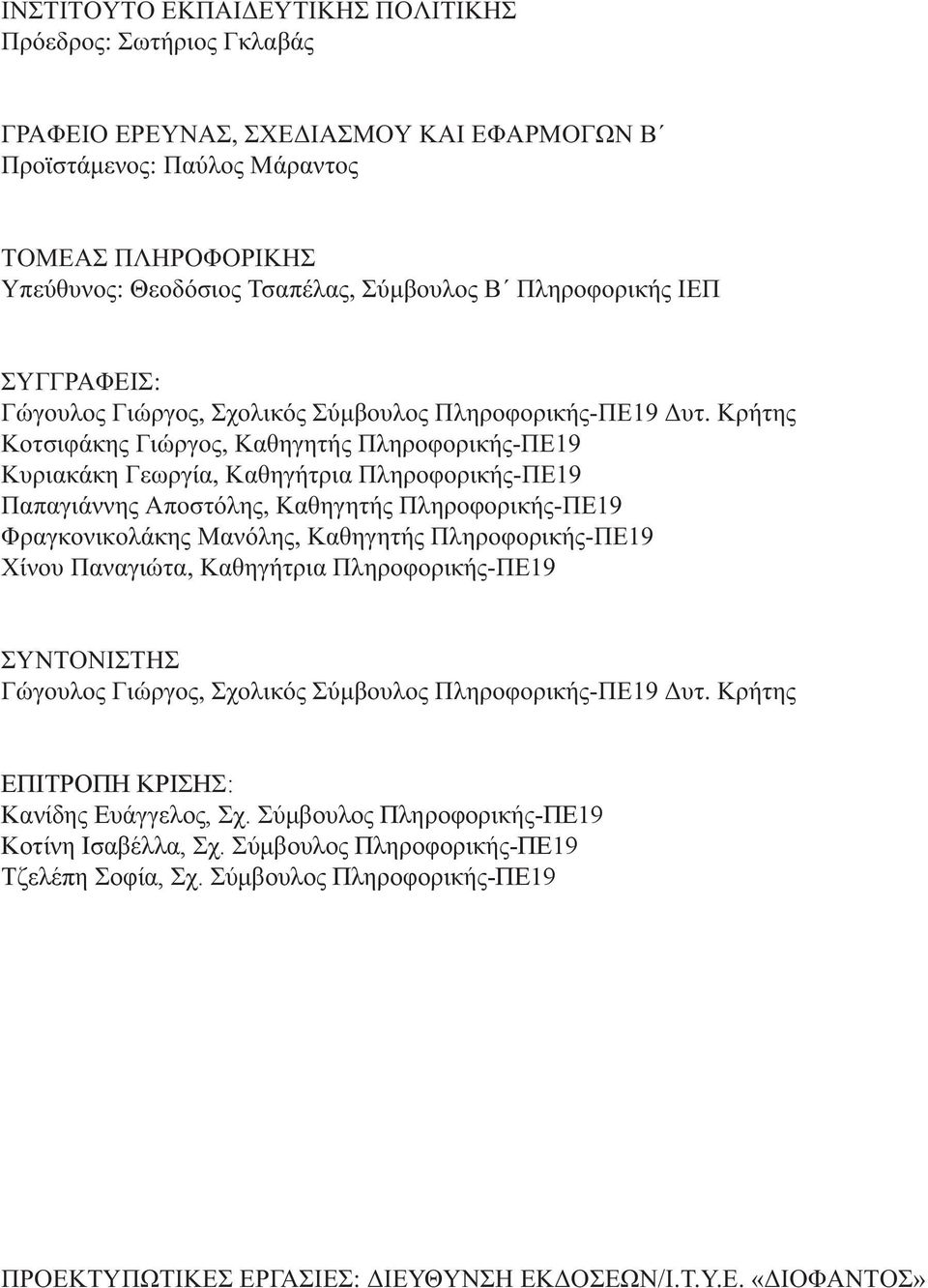 ΙΝΣΤΙΤΟΥΤΟ ΕΚΠΑΙΔΕΥΤΙΚΗΣ ΠΟΛΙΤΙΚΗΣ
Πρόεδρος: Σωτήριος Γκλαβάς

ΓΡΑΦΕΙΟ ΕΡΕΥΝΑΣ, ΣΧΕΔΙΑΣΜΟΥ ΚΑΙ ΕΦΑΡΜΟΓΩΝ Β΄
Προϊστάμενος: Παύλος Μάραντος

ΤΟΜΕΑΣ ΠΛΗΡΟΦΟΡΙΚΗΣ
Υπεύθυνος: Θεοδόσιος Τσαπέλας, Σύμβουλος Β΄ Πληροφορικής ΙΕΠ

ΣΥΓΓΡΑΦΕΙΣ:
Γώγουλος Γιώργος, Σχολικός Σύμβουλος Πληροφορικής-ΠΕ19 Δυτ. Κρήτης
Κοτσιφάκης Γιώργος, Καθηγητής Πληροφορικής-ΠΕ19
Κυριακάκη Γεωργία, Καθηγήτρια Πληροφορικής-ΠΕ19
Παπαγιάννης Αποστόλης, Καθηγητής Πληροφορικής-ΠΕ19
Φραγκονικολάκης Μανόλης, Καθηγητής Πληροφορικής-ΠΕ19
Χίνου Παναγιώτα, Καθηγήτρια Πληροφορικής-ΠΕ19

ΣΥΝΤΟΝΙΣΤΗΣ
Γώγουλος Γιώργος, Σχολικός Σύμβουλος Πληροφορικής-ΠΕ19 Δυτ. Κρήτης

ΕΠΙΤΡΟΠΗ ΚΡΙΣΗΣ:
Κανίδης Ευάγγελος, Σχ. Σύμβουλος Πληροφορικής-ΠΕ19
Κοτίνη Ισαβέλλα, Σχ. Σύμβουλος Πληροφορικής-ΠΕ19
Τζελέπη Σοφία, Σχ. Σύμβουλος Πληροφορικής-ΠΕ19

ΠΡΟΕΚΤΥΠΩΤΙΚΕΣ ΕΡΓΑΣΙΕΣ: ΔΙΕΥΘΥΝΣΗ ΕΚΔΟΣΕΩΝ/Ι.Τ.Υ.Ε. «ΔΙΟΦΑΝΤΟΣ»